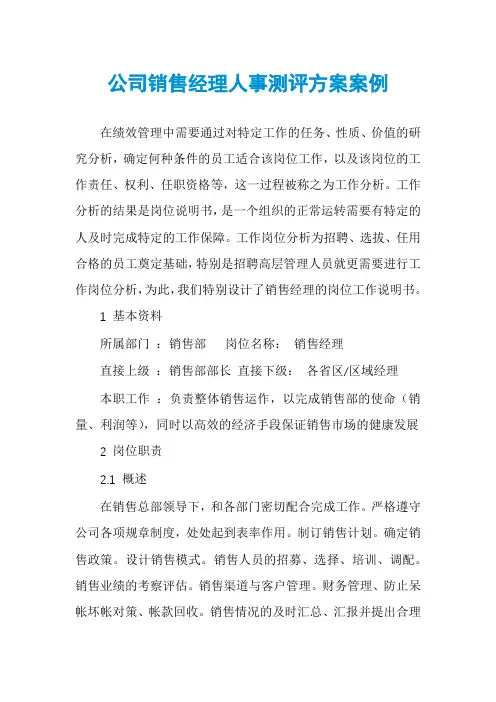 公司销售经理人事测评方案案例

在绩效管理中需要通过对特定工作的任务、性质、价值的研究分析，确定何种条件的员工适合该岗位工作，以及该岗位的工作责任、权利、任职资格等，这一过程被称之为工作分析。工作分析的结果是岗位说明书，是一个组织的正常运转需要有特定的人及时完成特定的工作保障。工作岗位分析为招聘、选拔、任用合格的员工奠定基础，特别是招聘高层管理人员就更需要进行工作岗位分析，为此，我们特别设计了销售经理的岗位工作说明书。

1 基本资料

所属部门 ：销售部　岗位名称： 销售经理

直接上级 ：销售部部长 直接下级： 各省区/区域经理

本职工作 ：负责整体销售运作，以完成销售部的使命（销量、利润等），同时以高效的经济手段保证销售市场的健康发展

2 岗位职责

2.1 概述

在销售总部领导下，和各部门密切配合完成工作。严格遵守公司各项规章制度，处处起到表率作用。制订销售计划。确定销售政策。设计销售模式。销售人员的招募、选择、培训、调配。销售业绩的考察评估。销售渠道与客户管理。财务管理、防止呆帐坏帐对策、帐款回收。销售情况的及时汇总、汇报并提出合理